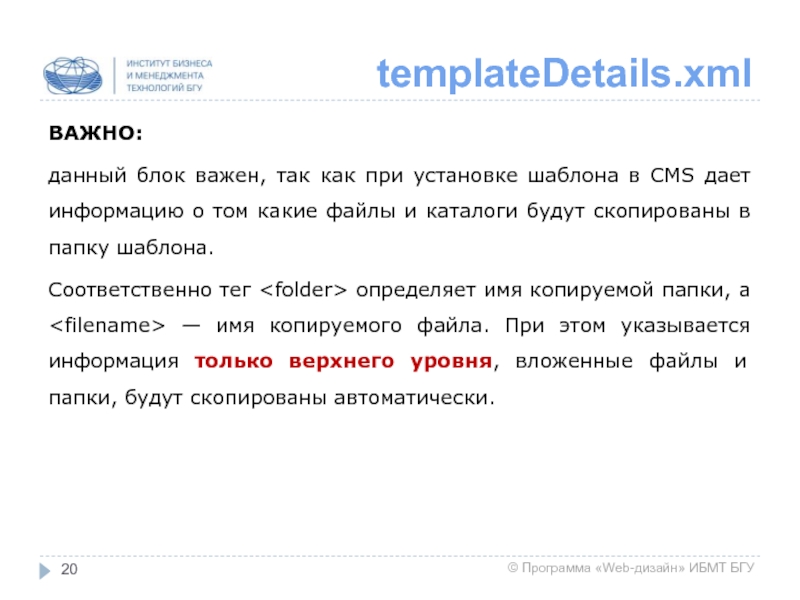 ИНСТИТУТ БИЗНЕСА И МЕНЕДЖМЕНТА ТЕХНОЛОГИЙ БГУ

templateDetails.xml

ВАЖНО:

данный блок важен, так как при установке шаблона в CMS дает информацию о том какие файлы и каталоги будут скопированы в папку шаблона.

Соответственно тег <folder> определяет имя копируемой папки, а <filename> — имя копируемого файла. При этом указывается информация только верхнего уровня, вложенные файлы и папки, будут скопированы автоматически.

20

© Программа «Web-дизайн» ИБМТ БГУ